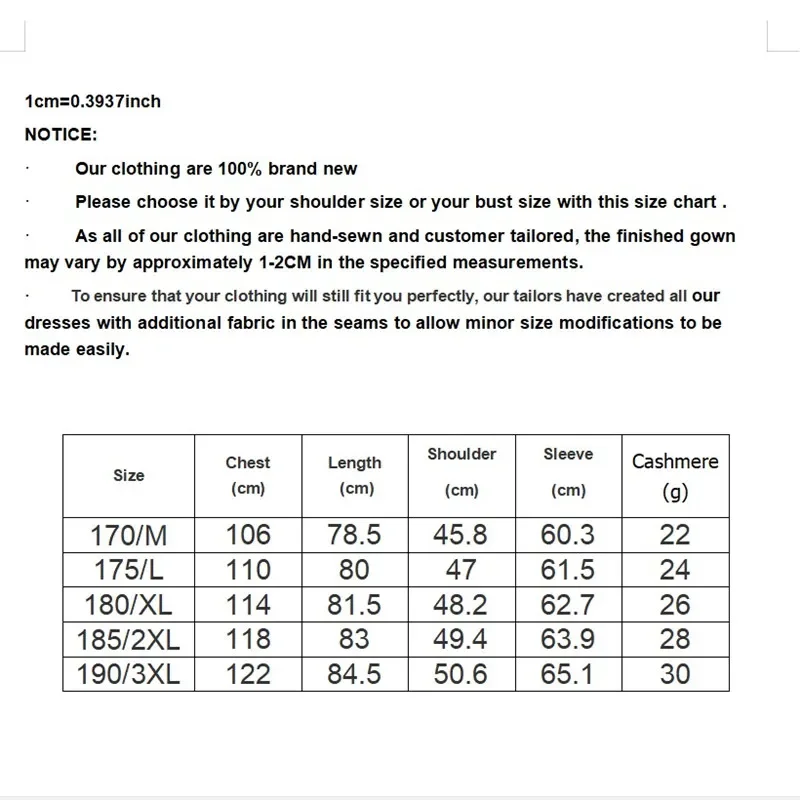 1cm=0.3937inch

NOTICE:

· Our clothing are 100% brand new

· Please choose it by your shoulder size or your bust size with this size chart .

· As all of our clothing are hand-sewn and customer tailored, the finished gown may vary by approximately 1-2CM in the specified measurements.

· To ensure that your clothing will still fit you perfectly, our tailors have created all our dresses with additional fabric in the seams to allow minor size modifications to be made easily.

| Size | Chest (cm) | Length (cm) | Shoulder (cm) | Sleeve (cm) | Cashmere (g) |
|---|---|---|---|---|---|
| 170/M | 106 | 78.5 | 45.8 | 60.3 | 22 |
| 175/L | 110 | 80 | 47 | 61.5 | 24 |
| 180/XL | 114 | 81.5 | 48.2 | 62.7 | 26 |
| 185/2XL | 118 | 83 | 49.4 | 63.9 | 28 |
| 190/3XL | 122 | 84.5 | 50.6 | 65.1 | 30 |